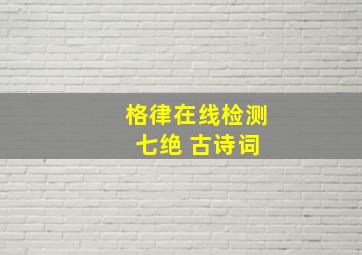 格律在线检测
七绝 古诗词